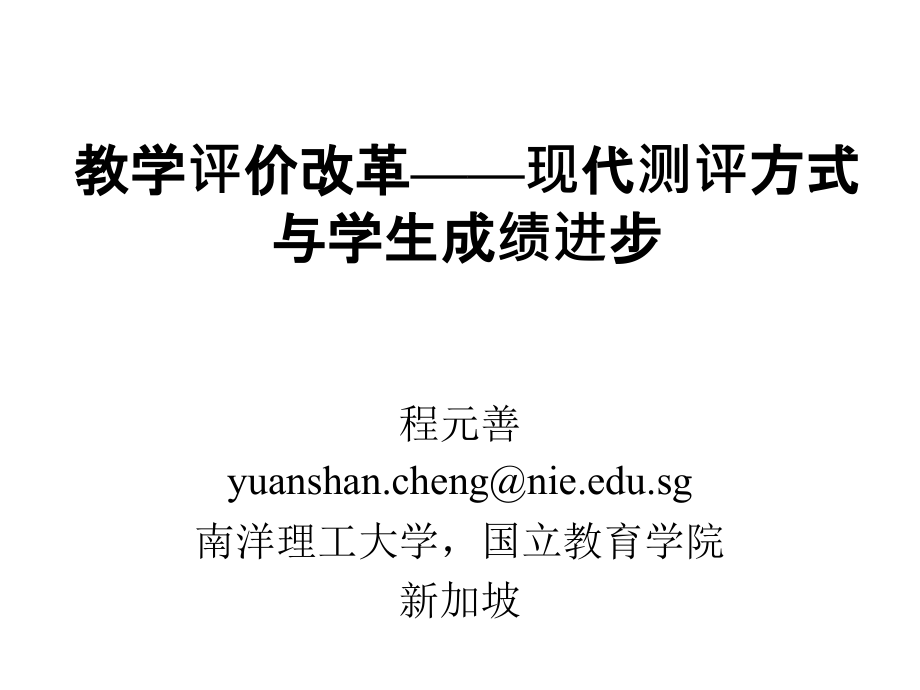 教学评价改革——现代测评方式与学生成绩进步

程元善
yuanshan.cheng@nie.edu.sg
南洋理工大学，国立教育学院
新加坡